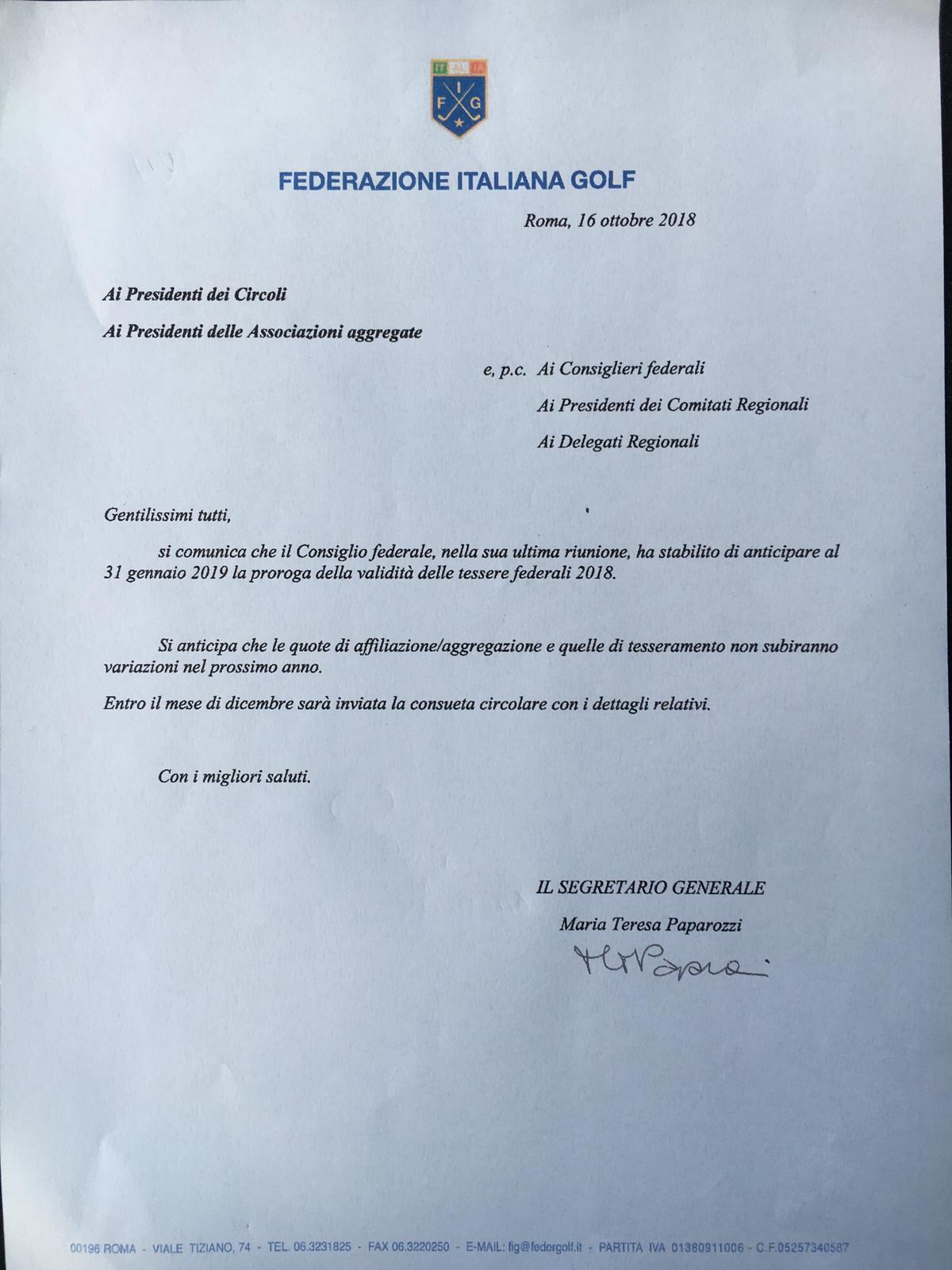 ITALIA
F I G

FEDERAZIONE ITALIANA GOLF

Roma, 16 ottobre 2018

Ai Presidenti dei Circoli

Ai Presidenti delle Associazioni aggregate

e, p.c. Ai Consiglieri federali

Ai Presidenti dei Comitati Regionali

Ai Delegati Regionali

Gentilissimi tutti,

si comunica che il Consiglio federale, nella sua ultima riunione, ha stabilito di anticipare al 31 gennaio 2019 la proroga della validità delle tessere federali 2018.

Si anticipa che le quote di affiliazione/aggregazione e quelle di tesseramento non subiranno variazioni nel prossimo anno.

Entro il mese di dicembre sarà inviata la consueta circolare con i dettagli relativi.

Con i migliori saluti.

IL SEGRETARIO GENERALE

Maria Teresa Paparozzi

MTPaparozzi

00196 ROMA - VIALE TIZIANO, 74 - TEL. 06.3231825 - FAX 06.3220250 - E-MAIL: fig@federgolf.it - PARTITA IVA 01380911006 - C.F.05257340587